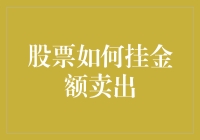 股票如何挂金额卖出